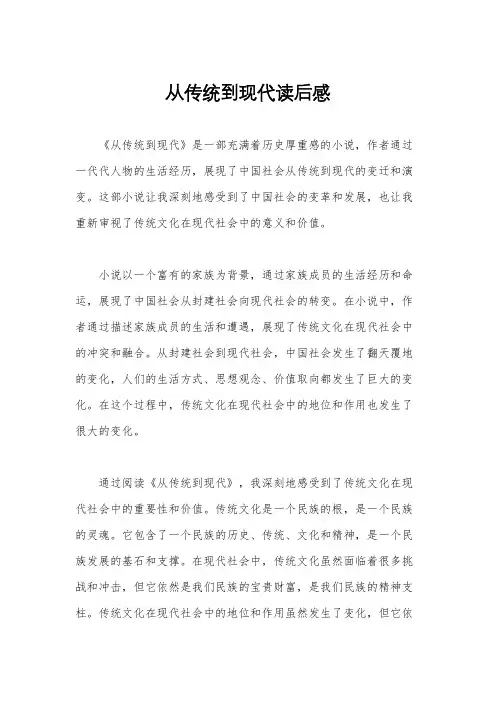 从传统到现代读后感

《从传统到现代》是一部充满着历史厚重感的小说，作者通过一代代人物的生活经历，展现了中国社会从传统到现代的变迁和演变。这部小说让我深刻地感受到了中国社会的变革和发展，也让我重新审视了传统文化在现代社会中的意义和价值。

小说以一个富有的家族为背景，通过家族成员的生活经历和命运，展现了中国社会从封建社会向现代社会的转变。在小说中，作者通过描述家族成员的生活和遭遇，展现了传统文化在现代社会中的冲突和融合。从封建社会到现代社会，中国社会发生了翻天覆地的变化，人们的生活方式、思想观念、价值取向都发生了巨大的变化。在这个过程中，传统文化在现代社会中的地位和作用也发生了很大的变化。

通过阅读《从传统到现代》，我深刻地感受到了传统文化在现代社会中的重要性和价值。传统文化是一个民族的根，是一个民族的灵魂。它包含了一个民族的历史、传统、文化和精神，是一个民族发展的基石和支撑。在现代社会中，传统文化虽然面临着很多挑战和冲击，但它依然是我们民族的宝贵财富，是我们民族的精神支柱。传统文化在现代社会中的地位和作用虽然发生了变化，但它依